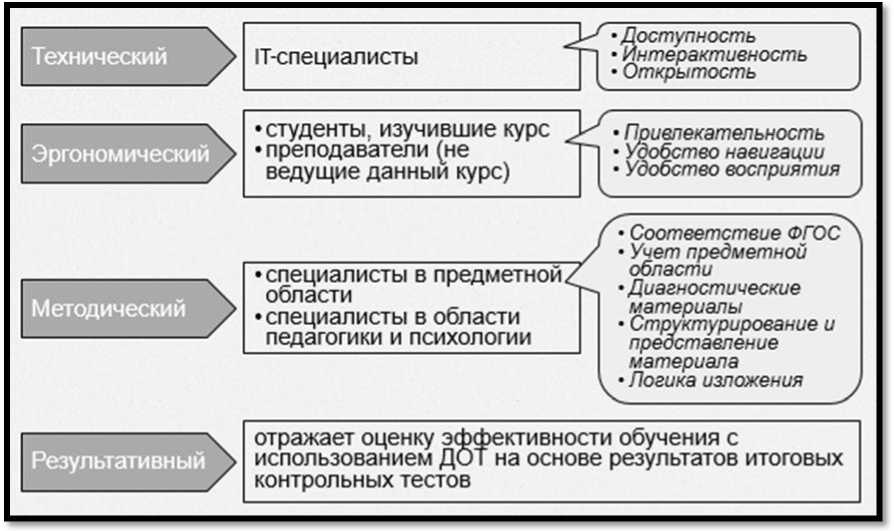 Технический

IT-специалисты

• Доступность
• Интерактивность
• Открытость

Эргономический

• студенты, изучившие курс
• преподаватели (не ведущие данный курс)

• Привлекательность
• Удобство навигации
• Удобство восприятия

Методический

• специалисты в предметной области
• специалисты в области педагогики и психологии

• Соответствие ФГОС
• Учет предметной области
• Диагностические материалы
• Структурирование и представление материала
• Логика изложения

Результативный

отражает оценку эффективности обучения с использованием ДОТ на основе результатов итоговых контрольных тестов